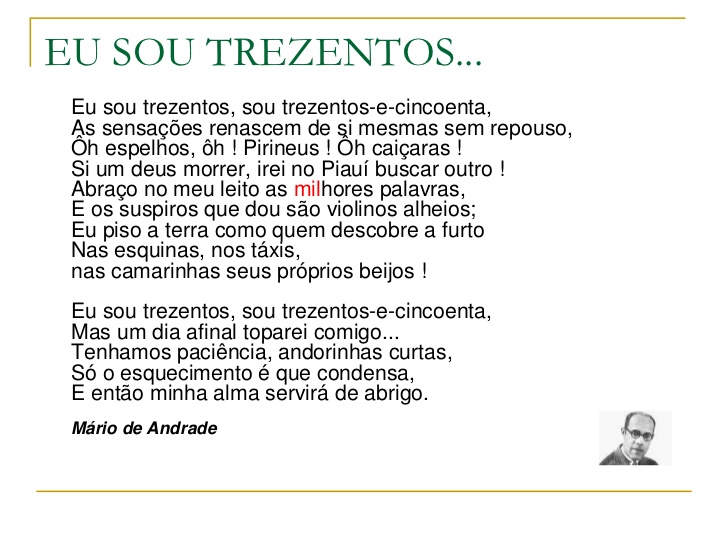 EU SOU TREZENTOS...

Eu sou trezentos, sou trezentos-e-cincoenta,
As sensações renascem de si mesmas sem repouso,
Ôh espelhos, ôh ! Pirineus ! Ôh caiçaras !
Si um deus morrer, irei no Piauí buscar outro !
Abraço no meu leito as milhores palavras,
E os suspiros que dou são violinos alheios;
Eu piso a terra como quem descobre a furto
Nas esquinas, nos táxis,
nas camarinhas seus próprios beijos !

Eu sou trezentos, sou trezentos-e-cincoenta,
Mas um dia afinal toparei comigo...
Tenhamos paciência, andorinhas curtas,
Só o esquecimento é que condensa,
E então minha alma servirá de abrigo.

Mário de Andrade